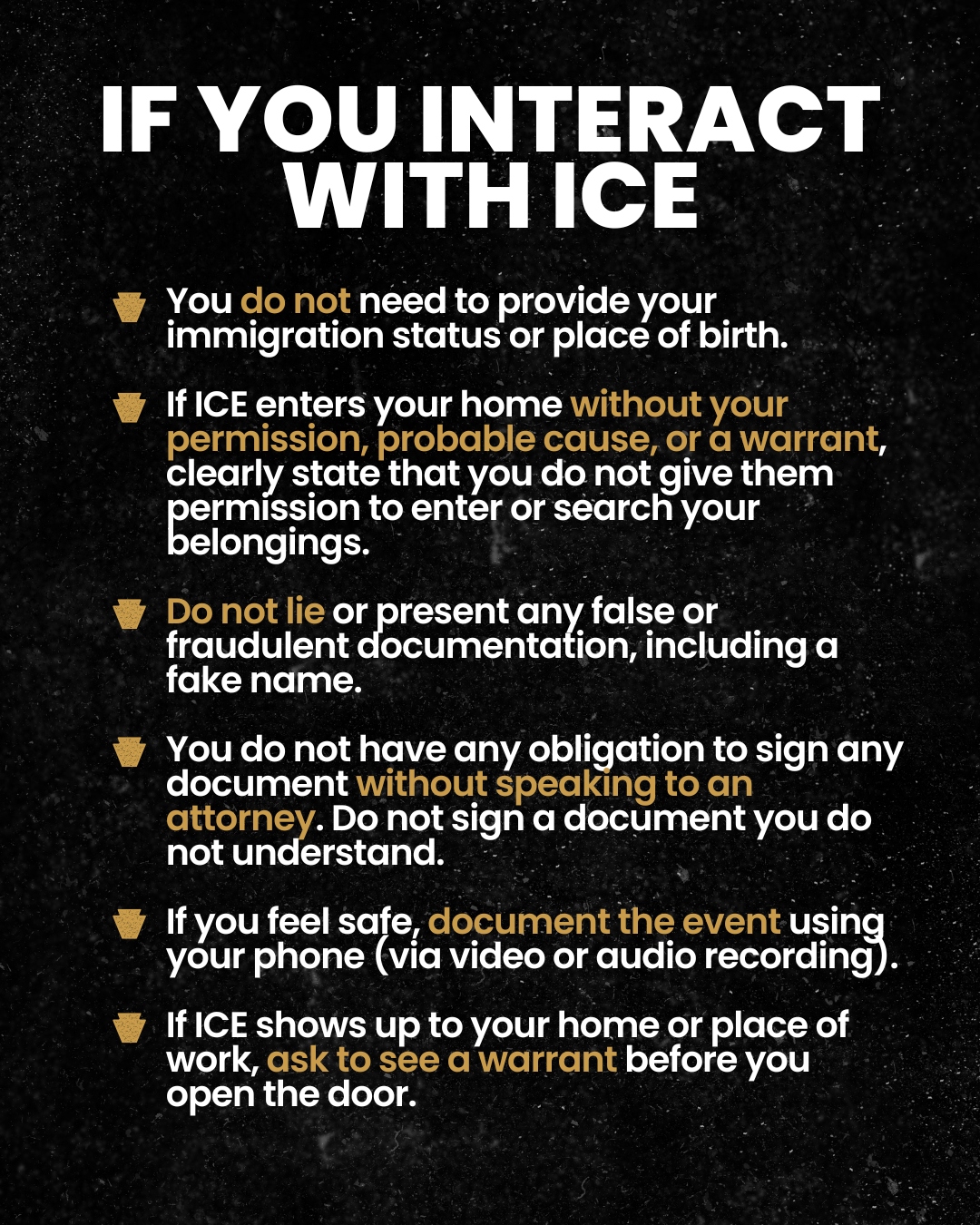 IF YOU INTERACT WITH ICE

You do not need to provide your immigration status or place of birth.

If ICE enters your home without your permission, probable cause, or a warrant, clearly state that you do not give them permission to enter or search your belongings.

Do not lie or present any false or fraudulent documentation, including a fake name.

You do not have any obligation to sign any document without speaking to an attorney. Do not sign a document you do not understand.

If you feel safe, document the event using your phone (via video or audio recording).

If ICE shows up to your home or place of work, ask to see a warrant before you open the door.